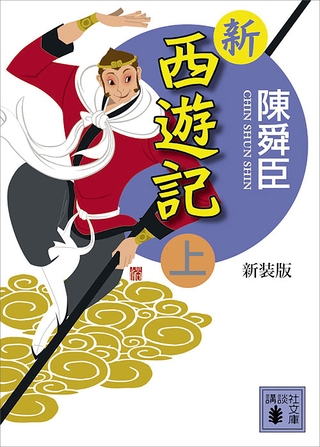 新
西遊記

陳舜臣
CHIN SHUN SHIN

上

新装版

講談社文庫